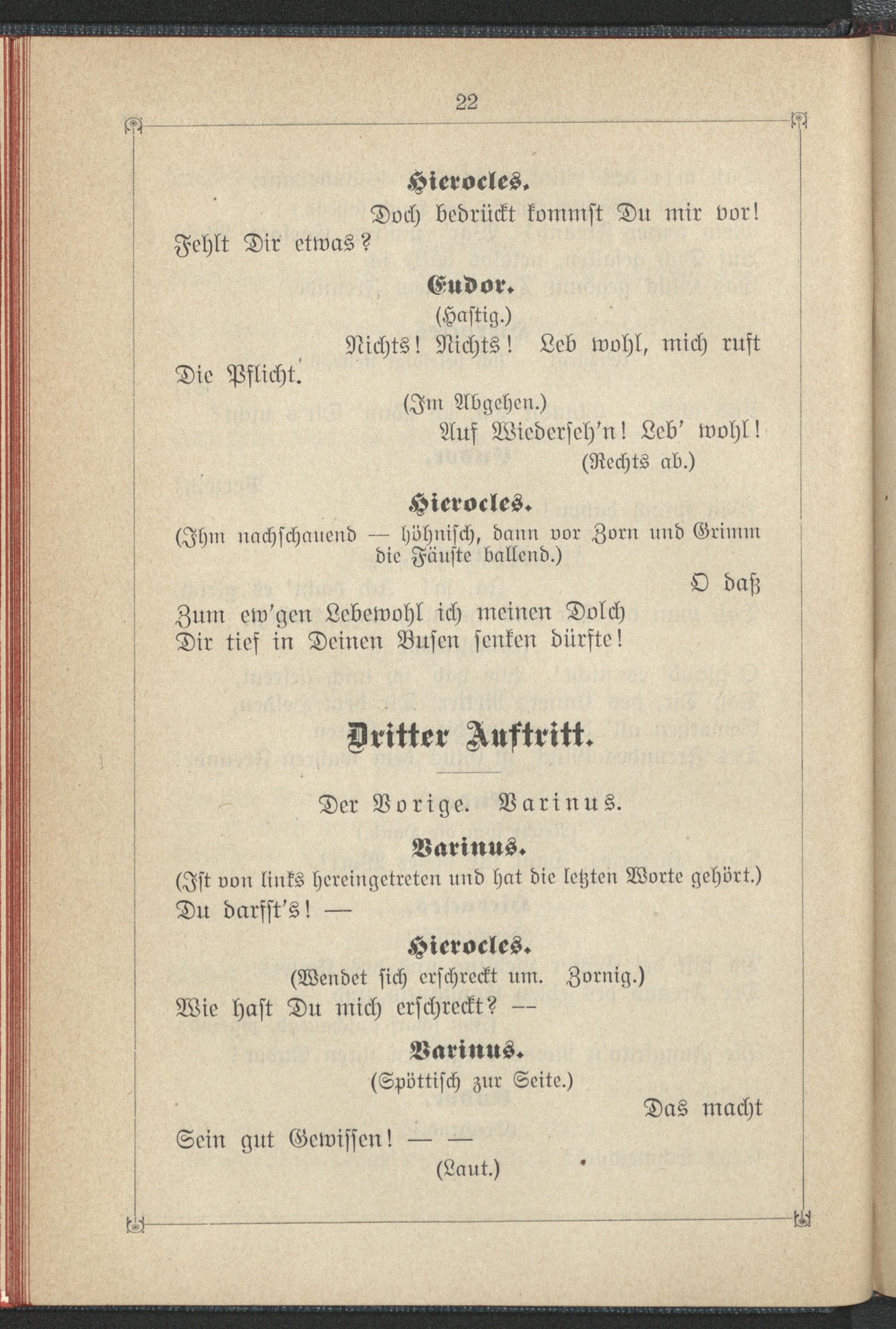 22

Hierocles.

Doch bedrückt kommst Du mir vor! Fehlt Dir etwas?

Eudor.

(Hastig.)

Nichts! Nichts! Leb wohl, mich ruft Die Pflicht.

(Im Abgehen.)

Auf Wiederseh'n! Leb' wohl!

(Rechts ab.)

Hierocles.

(Ihm nachschauend — höhnisch, dann vor Zorn und Grimm die Fäuste ballend.)

O daß Zum ew'gen Lebewohl ich meinen Dolch Dir tief in Deinen Busen senken dürfte!

Dritter Auftritt.

Der Vorige. Varinus.

Varinus.

(Ist von links hereingetreten und hat die letzten Worte gehört.)

Du darfst's! —

Hierocles.

(Wendet sich erschreckt um. Zornig.)

Wie hast Du mich erschreckt? —

Varinus.

(Spöttisch zur Seite.)

Das macht Sein gut Gewissen! — —

(Laut.)